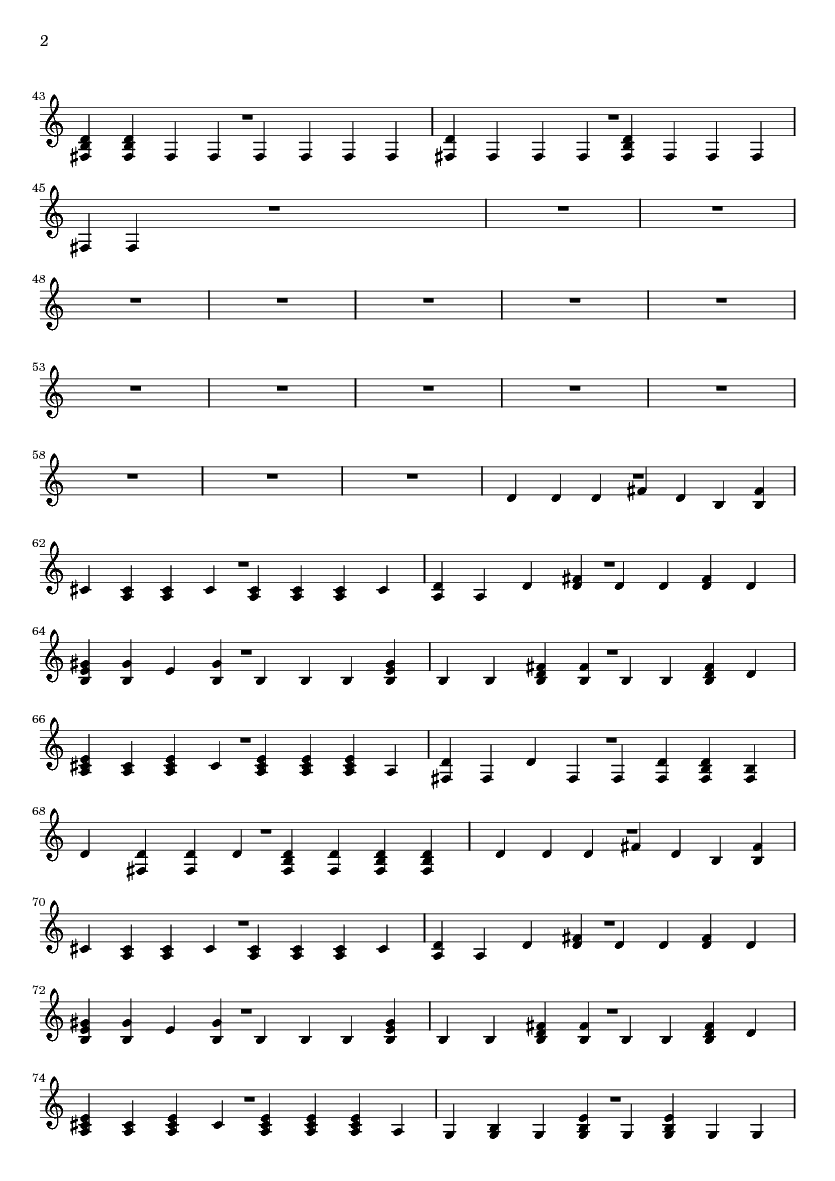 2

43

45

48

53

58

62

64

66

68

70

72

74